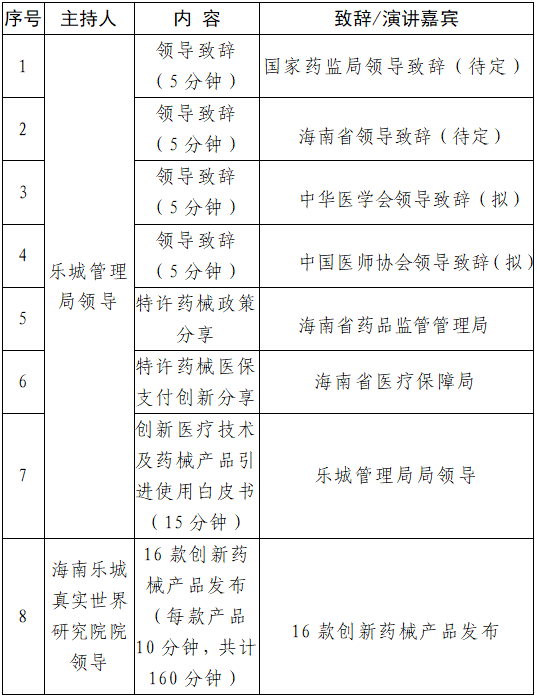 | 序号 | 主持人 | 内 容 | 致辞/演讲嘉宾 |
|---|---|---|---|
| 1 | 乐城管理局领导 | 领导致辞（5分钟） | 国家药监局领导致辞（待定） |
| 2 | | 领导致辞（5分钟） | 海南省领导致辞（待定） |
| 3 | | 领导致辞（5分钟） | 中华医学会领导致辞（拟） |
| 4 | | 领导致辞（5分钟） | 中国医师协会领导致辞（拟） |
| 5 | | 特许药械政策分享 | 海南省药品监管管理局 |
| 6 | | 特许药械医保支付创新分享 | 海南省医疗保障局 |
| 7 | | 创新医疗技术及药械产品引进使用白皮书（15分钟） | 乐城管理局局领导 |
| 8 | 海南乐城真实世界研究院院领导 | 16款创新药械产品发布（每款产品10分钟，共计160分钟） | 16款创新药械产品发布 |